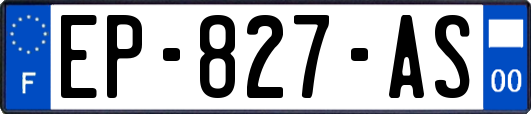 F
EP-827-AS
00